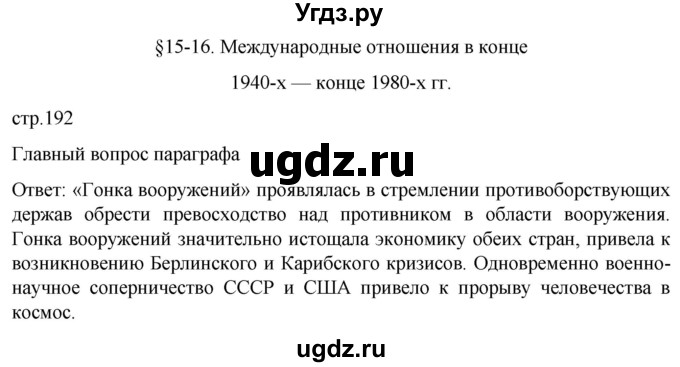 Угдз.ру

§15-16. Международные отношения в конце 1940-х — конце 1980-х гг.

стр.192

Главный вопрос параграфа

ugdz.ru

Ответ: «Гонка вооружений» проявлялась в стремлении противоборствующих держав обрести превосходство над противником в области вооружения. Гонка вооружений значительно истощала экономику обеих стран, привела к возникновению Берлинского и Карибского кризисов. Одновременно военно-научное соперничество СССР и США привело к прорыву человечества в космос.

ugdz.ru